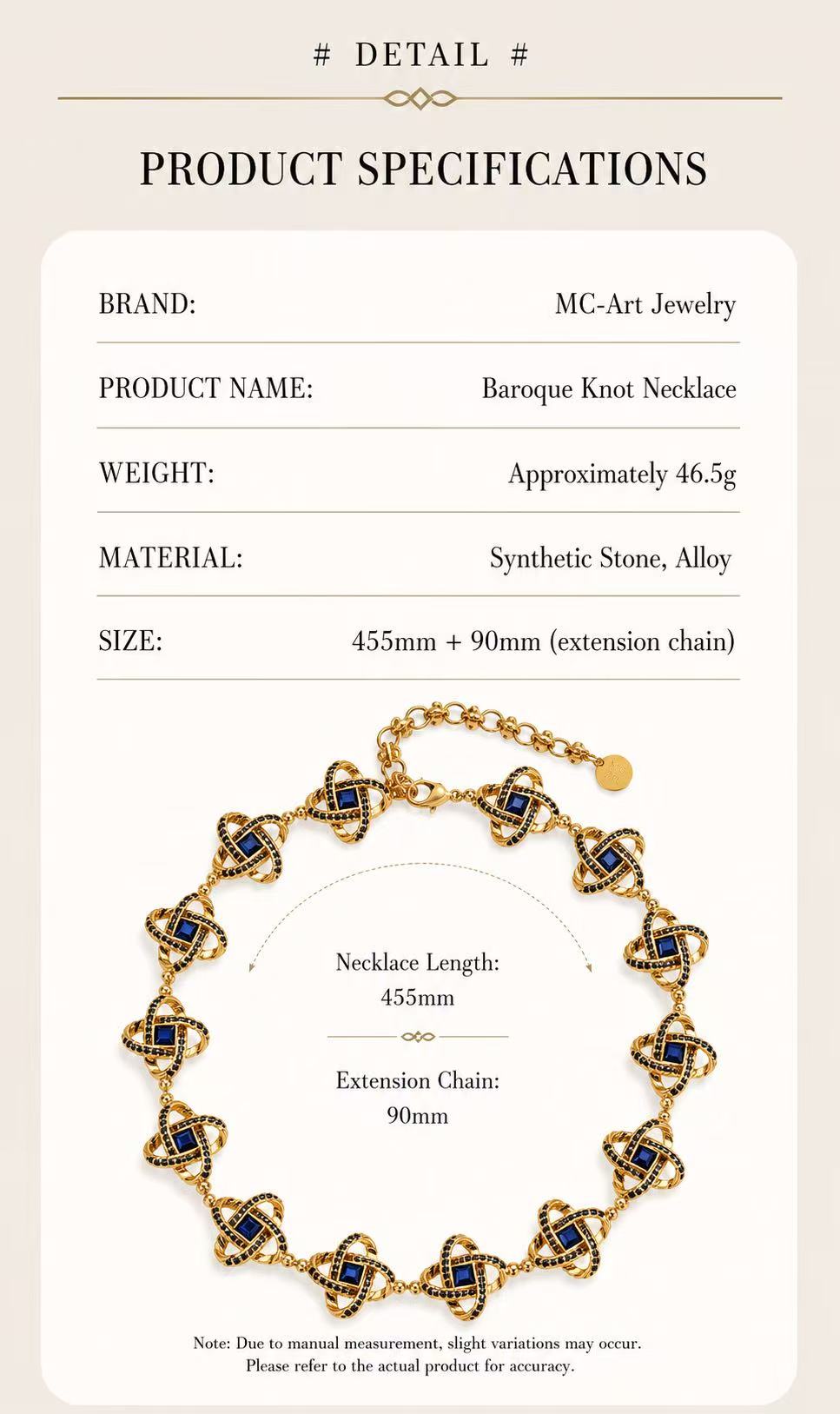 # DETAIL #

PRODUCT SPECIFICATIONS

BRAND: MC-Art Jewelry

PRODUCT NAME: Baroque Knot Necklace

WEIGHT: Approximately 46.5g

MATERIAL: Synthetic Stone, Alloy

SIZE: 455mm + 90mm (extension chain)

Necklace Length:
455mm

Extension Chain:
90mm

Note: Due to manual measurement, slight variations may occur. Please refer to the actual product for accuracy.